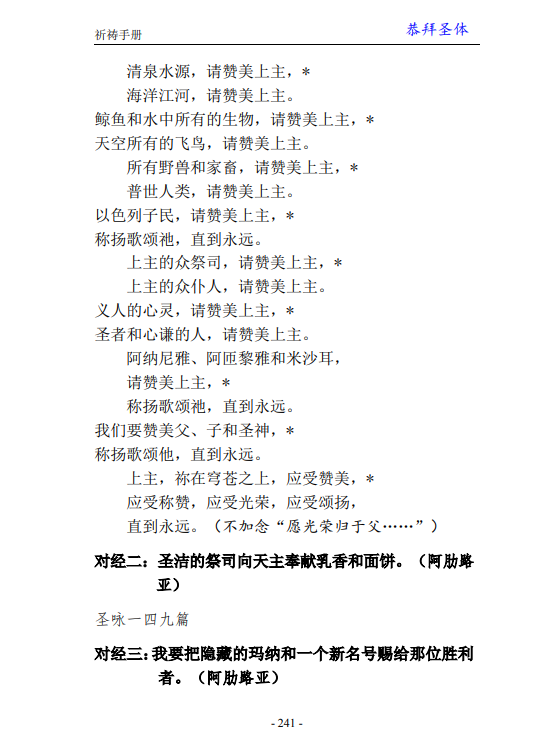 祈祷手册　　恭拜圣体

清泉水源，请赞美上主，＊
海洋江河，请赞美上主。
鲸鱼和水中所有的生物，请赞美上主，＊
天空所有的飞鸟，请赞美上主。
所有野兽和家畜，请赞美上主，＊
普世人类，请赞美上主。
以色列子民，请赞美上主，＊
称扬歌颂祂，直到永远。
上主的众祭司，请赞美上主，＊
上主的众仆人，请赞美上主。
义人的心灵，请赞美上主，＊
圣者和心谦的人，请赞美上主。
阿纳尼雅、阿匝黎雅和米沙耳，
请赞美上主，＊
称扬歌颂祂，直到永远。
我们要赞美父、子和圣神，＊
称扬歌颂他，直到永远。
上主，祢在穹苍之上，应受赞美，＊
应受称赞，应受光荣，应受颂扬，
直到永远。（不加念“愿光荣归于父……”）

对经二：圣洁的祭司向天主奉献乳香和面饼。（阿肋路亚）

圣咏一四九篇

对经三：我要把隐藏的玛纳和一个新名号赐给那位胜利者。（阿肋路亚）

- 241 -